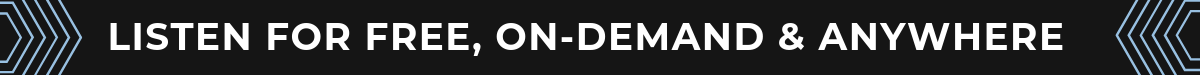 LISTEN FOR FREE, ON-DEMAND & ANYWHERE